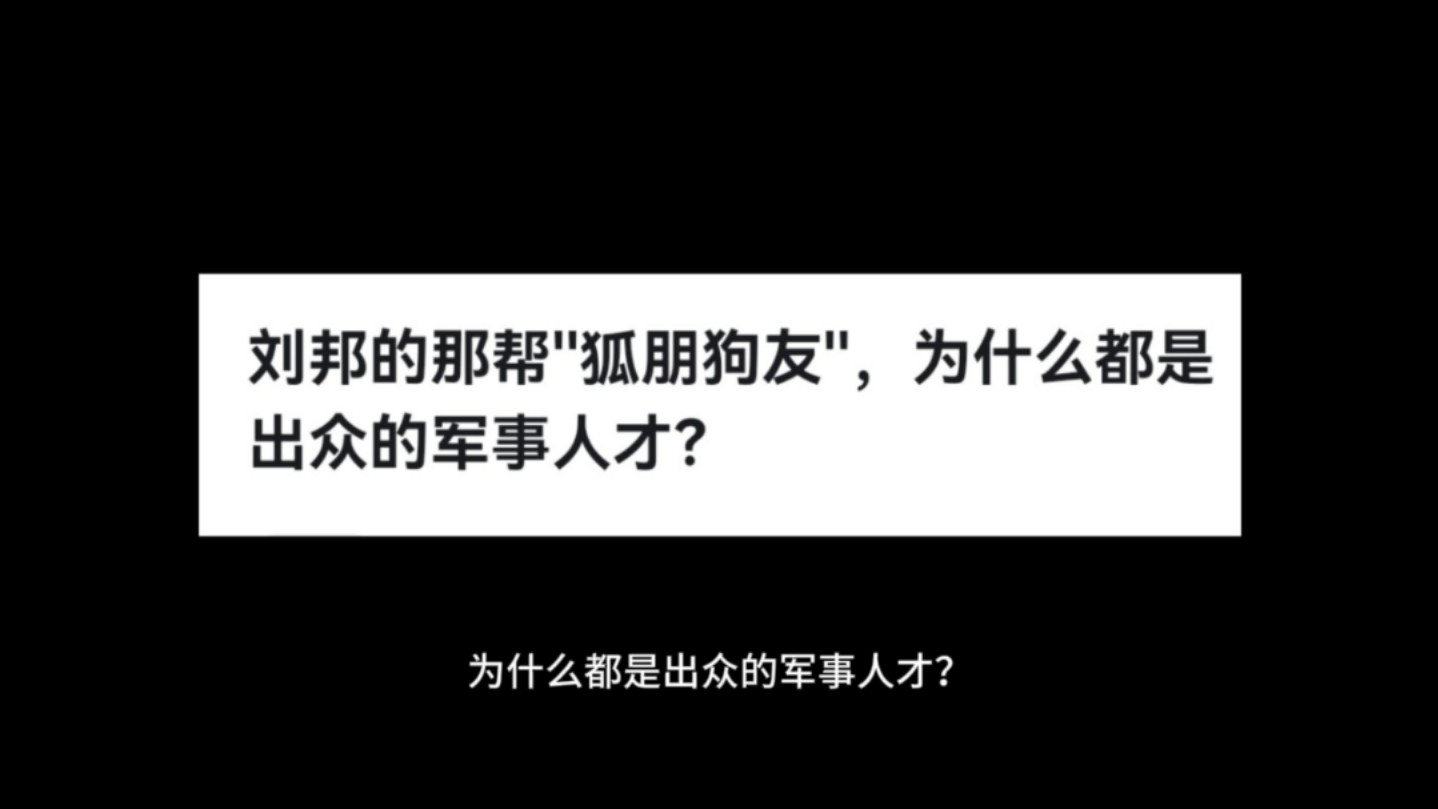 刘邦的那帮"狐朋狗友"，为什么都是出众的军事人才?

为什么都是出众的军事人才?